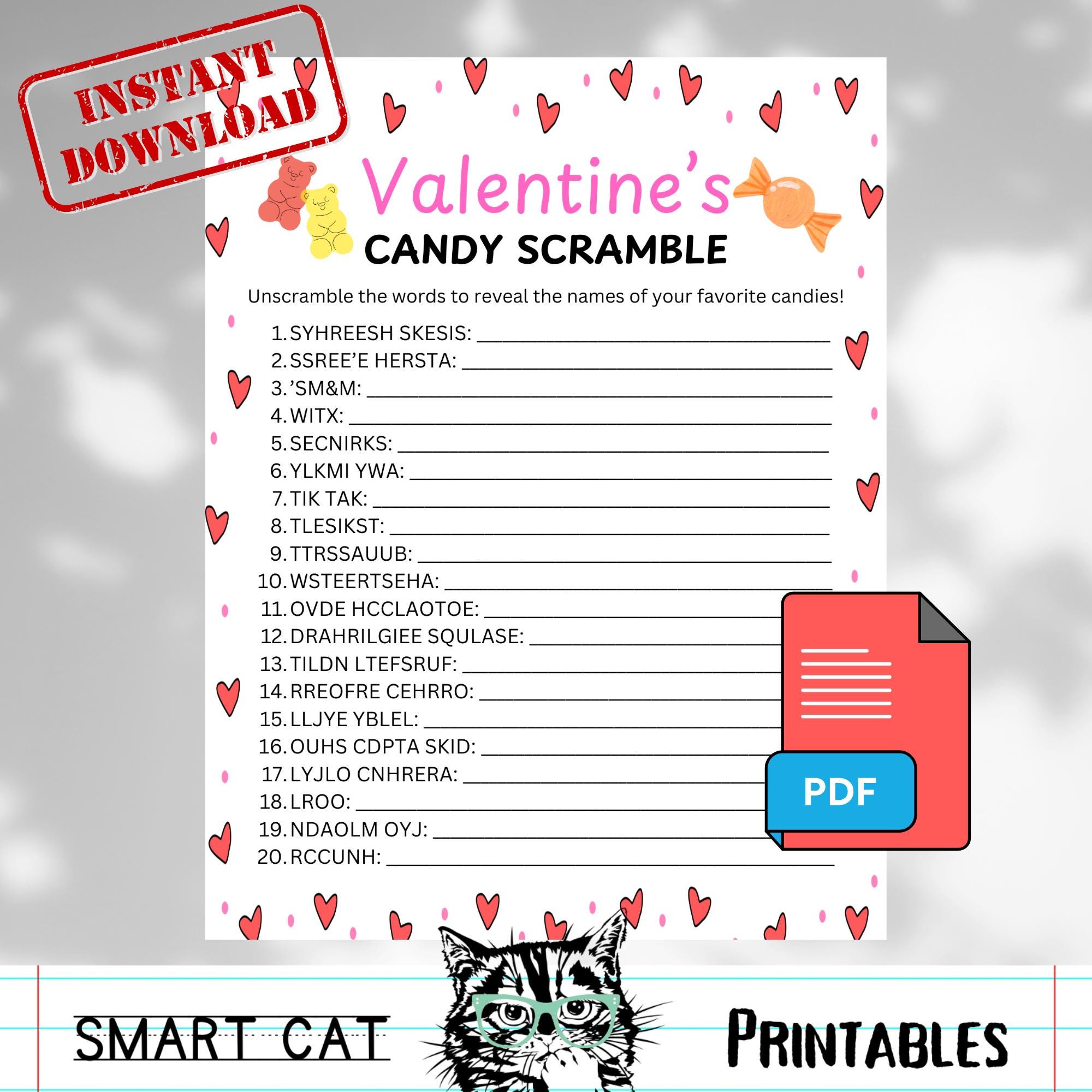 INSTANT DOWNLOAD

Valentine's
CANDY SCRAMBLE

Unscramble the words to reveal the names of your favorite candies!

1. SYHREESH SKESIS: ___
2. SSREE'E HERSTA: ___
3. 'SM&M: ___
4. WITX: ___
5. SECNIRKS: ___
6. YLKMI YWA: ___
7. TIK TAK: ___
8. TLESIKST: ___
9. TTRSSAUUB: ___
10. WSTEERTSEHA: ___
11. OVDE HCCLAOTOE: ___
12. DRAHRILGIEE SQULASE: ___
13. TILDN LTEFSRUF: ___
14. RREOFRE CEHRRO: ___
15. LLJYE YBLEL: ___
16. OUHS CDPTA SKID: ___
17. LYJLO CNHRERA: ___
18. LROO: ___
19. NDAOLM OYJ: ___
20. RCCUNH: ___

PDF

SMART CAT Printables